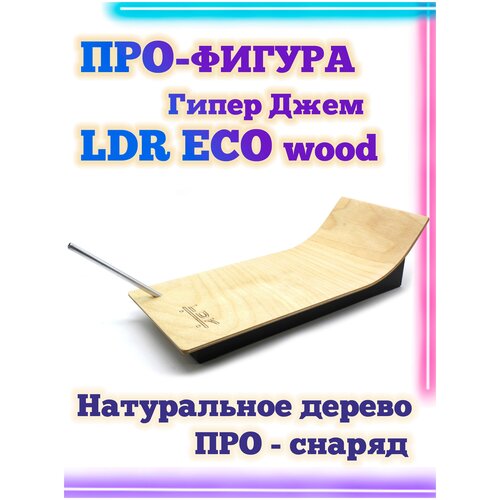 ПРО-ФИГУРА
Гипер Джем
LDR ECO wood

Натуральное дерево
ПРО - снаряд